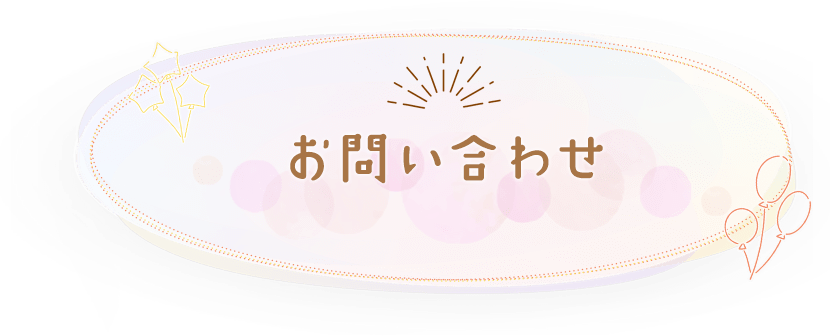 お問い合わせ